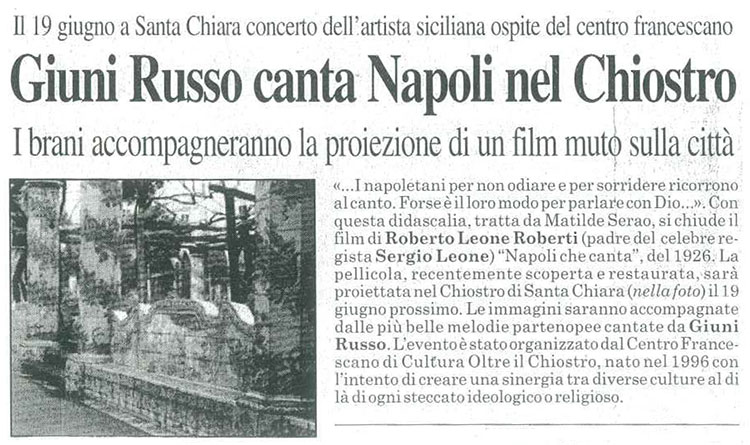 Il 19 giugno a Santa Chiara concerto dell'artista siciliana ospite del centro francescano

Giuni Russo canta Napoli nel Chiostro

I brani accompagneranno la proiezione di un film muto sulla città

«...I napoletani per non odiare e per sorridere ricorrono al canto. Forse è il loro modo per parlare con Dio...». Con questa didascalia, tratta da Matilde Serao, si chiude il film di Roberto Leone Roberti (padre del celebre regista Sergio Leone) "Napoli che canta", del 1926. La pellicola, recentemente scoperta e restaurata, sarà proiettata nel Chiostro di Santa Chiara (nella foto) il 19 giugno prossimo. Le immagini saranno accompagnate dalle più belle melodie partenopee cantate da Giuni Russo. L'evento è stato organizzato dal Centro Francescano di Cultura Oltre il Chiostro, nato nel 1996 con l'intento di creare una sinergia tra diverse culture al di là di ogni steccato ideologico o religioso.